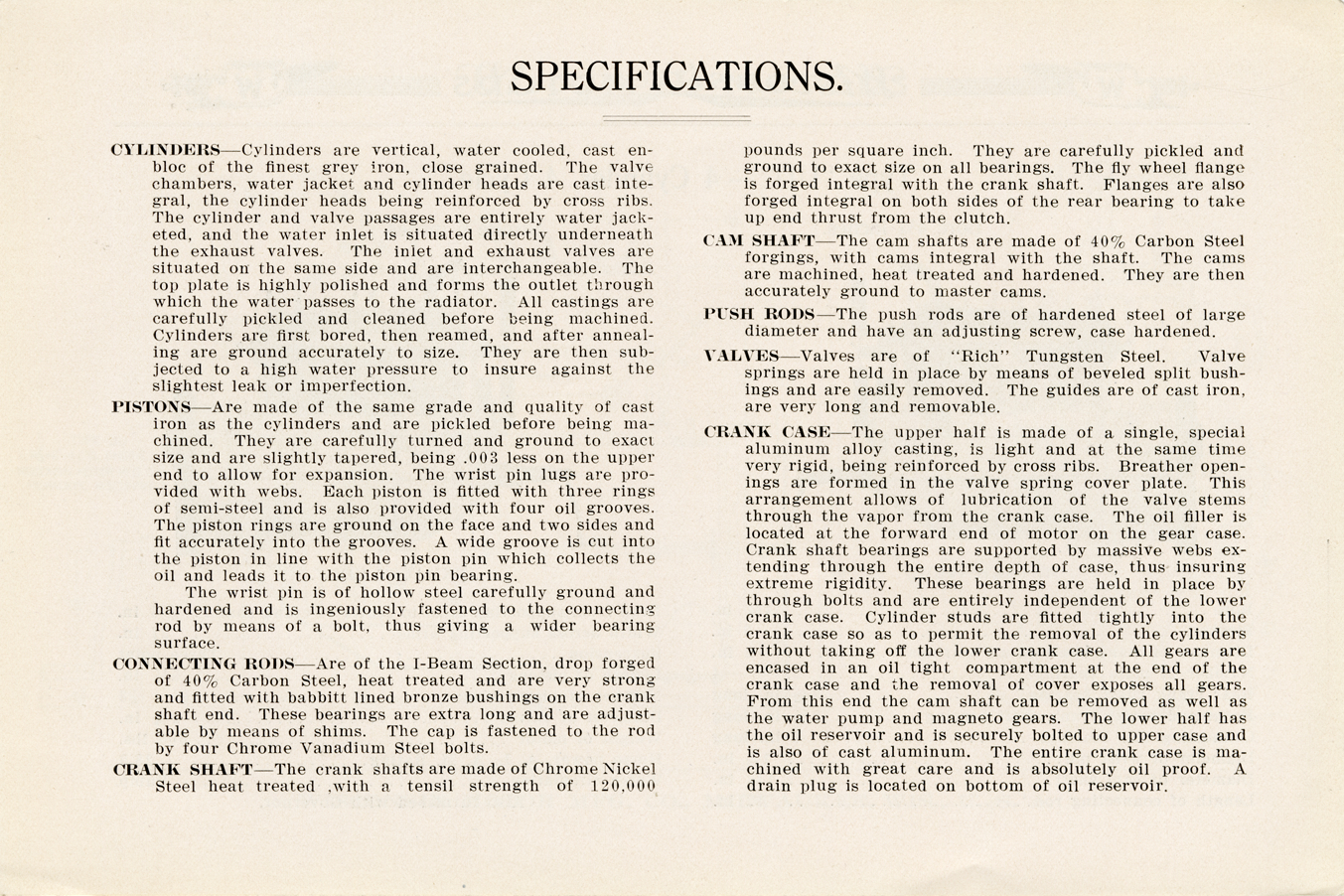 SPECIFICATIONS.

CYLINDERS—Cylinders are vertical, water cooled, cast enbloc of the finest grey iron, close grained. The valve chambers, water jacket and cylinder heads are cast integral, the cylinder heads being reinforced by cross ribs. The cylinder and valve passages are entirely water jacketed, and the water inlet is situated directly underneath the exhaust valves. The inlet and exhaust valves are situated on the same side and are interchangeable. The top plate is highly polished and forms the outlet through which the water passes to the radiator. All castings are carefully pickled and cleaned before being machined. Cylinders are first bored, then reamed, and after annealing are ground accurately to size. They are then subjected to a high water pressure to insure against the slightest leak or imperfection.

PISTONS—Are made of the same grade and quality of cast iron as the cylinders and are pickled before being machined. They are carefully turned and ground to exact size and are slightly tapered, being .003 less on the upper end to allow for expansion. The wrist pin lugs are provided with webs. Each piston is fitted with three rings of semi-steel and is also provided with four oil grooves. The piston rings are ground on the face and two sides and fit accurately into the grooves. A wide groove is cut into the piston in line with the piston pin which collects the oil and leads it to the piston pin bearing.

The wrist pin is of hollow steel carefully ground and hardened and is ingeniously fastened to the connecting rod by means of a bolt, thus giving a wider bearing surface.

CONNECTING RODS—Are of the I-Beam Section, drop forged of 40% Carbon Steel, heat treated and are very strong and fitted with babbitt lined bronze bushings on the crank shaft end. These bearings are extra long and are adjustable by means of shims. The cap is fastened to the rod by four Chrome Vanadium Steel bolts.

CRANK SHAFT—The crank shafts are made of Chrome Nickel Steel heat treated ,with a tensil strength of 120,000 pounds per square inch. They are carefully pickled and ground to exact size on all bearings. The fly wheel flange is forged integral with the crank shaft. Flanges are also forged integral on both sides of the rear bearing to take up end thrust from the clutch.

CAM SHAFT—The cam shafts are made of 40% Carbon Steel forgings, with cams integral with the shaft. The cams are machined, heat treated and hardened. They are then accurately ground to master cams.

PUSH RODS—The push rods are of hardened steel of large diameter and have an adjusting screw, case hardened.

VALVES—Valves are of "Rich" Tungsten Steel. Valve springs are held in place by means of beveled split bushings and are easily removed. The guides are of cast iron, are very long and removable.

CRANK CASE—The upper half is made of a single, special aluminum alloy casting, is light and at the same time very rigid, being reinforced by cross ribs. Breather openings are formed in the valve spring cover plate. This arrangement allows of lubrication of the valve stems through the vapor from the crank case. The oil filler is located at the forward end of motor on the gear case. Crank shaft bearings are supported by massive webs extending through the entire depth of case, thus insuring extreme rigidity. These bearings are held in place by through bolts and are entirely independent of the lower crank case. Cylinder studs are fitted tightly into the crank case so as to permit the removal of the cylinders without taking off the lower crank case. All gears are encased in an oil tight compartment at the end of the crank case and the removal of cover exposes all gears. From this end the cam shaft can be removed as well as the water pump and magneto gears. The lower half has the oil reservoir and is securely bolted to upper case and is also of cast aluminum. The entire crank case is machined with great care and is absolutely oil proof. A drain plug is located on bottom of oil reservoir.